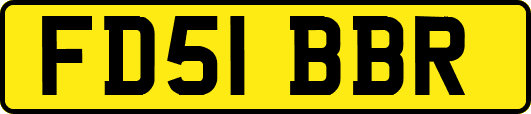 FD51 BBR